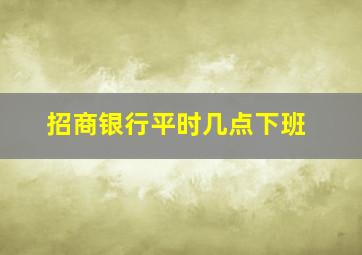 招商银行平时几点下班